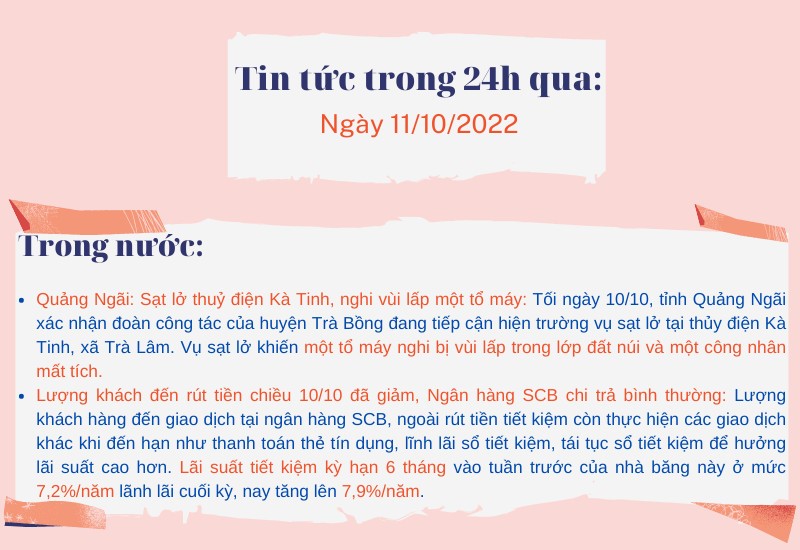 Tin tức trong 24h qua:
Ngày 11/10/2022

Trong nước:

• Quảng Ngãi: Sạt lở thuỷ điện Kà Tinh, nghi vùi lấp một tổ máy: Tối ngày 10/10, tỉnh Quảng Ngãi xác nhận đoàn công tác của huyện Trà Bồng đang tiếp cận hiện trường vụ sạt lở tại thủy điện Kà Tinh, xã Trà Lâm. Vụ sạt lở khiến một tổ máy nghi bị vùi lấp trong lớp đất núi và một công nhân mất tích.
• Lượng khách đến rút tiền chiều 10/10 đã giảm, Ngân hàng SCB chi trả bình thường: Lượng khách hàng đến giao dịch tại ngân hàng SCB, ngoài rút tiền tiết kiệm còn thực hiện các giao dịch khác khi đến hạn như thanh toán thẻ tín dụng, lĩnh lãi sổ tiết kiệm, tái tục sổ tiết kiệm để hưởng lãi suất cao hơn. Lãi suất tiết kiệm kỳ hạn 6 tháng vào tuần trước của nhà băng này ở mức 7,2%/năm lãnh lãi cuối kỳ, nay tăng lên 7,9%/năm.